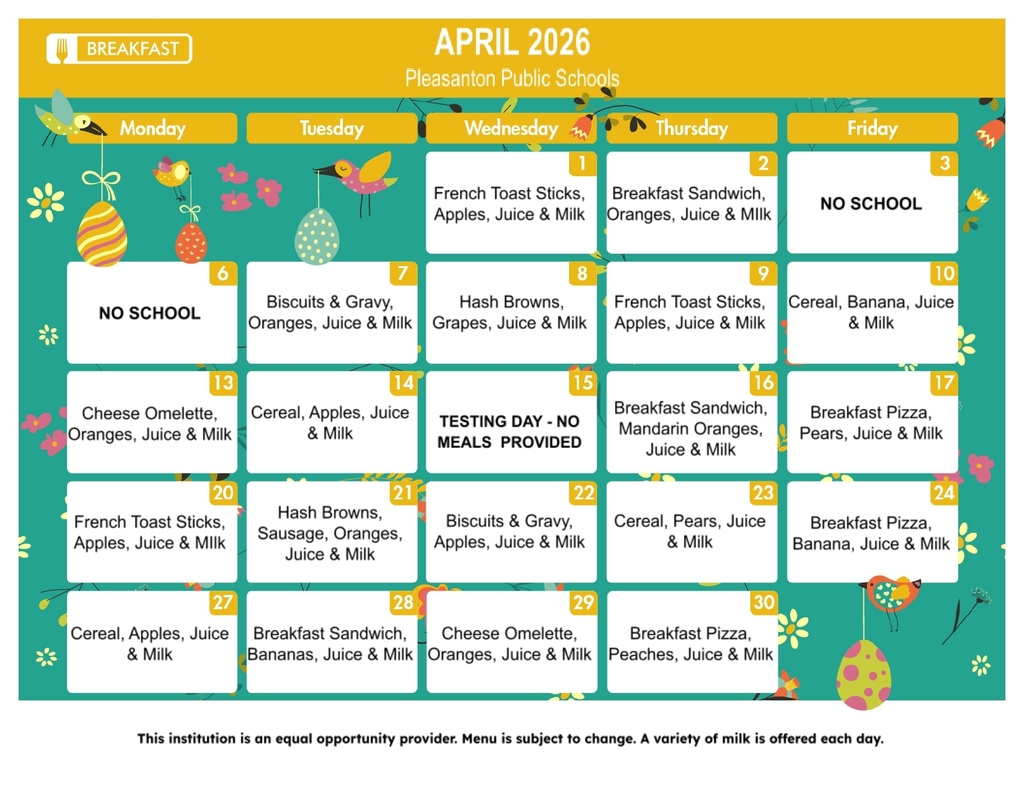 BREAKFAST

APRIL 2026

Pleasanton Public Schools

| Monday | Tuesday | Wednesday | Thursday | Friday |
|---|---|---|---|---|
| | | 1 French Toast Sticks, Apples, Juice & Milk | 2 Breakfast Sandwich, Oranges, Juice & MIlk | 3 NO SCHOOL |
| 6 NO SCHOOL | 7 Biscuits & Gravy, Oranges, Juice & Milk | 8 Hash Browns, Grapes, Juice & Milk | 9 French Toast Sticks, Apples, Juice & Milk | 10 Cereal, Banana, Juice & Milk |
| 13 Cheese Omelette, Oranges, Juice & Milk | 14 Cereal, Apples, Juice & Milk | 15 TESTING DAY - NO MEALS PROVIDED | 16 Breakfast Sandwich, Mandarin Oranges, Juice & Milk | 17 Breakfast Pizza, Pears, Juice & Milk |
| 20 French Toast Sticks, Apples, Juice & MIlk | 21 Hash Browns, Sausage, Oranges, Juice & Milk | 22 Biscuits & Gravy, Apples, Juice & Milk | 23 Cereal, Pears, Juice & Milk | 24 Breakfast Pizza, Banana, Juice & Milk |
| 27 Cereal, Apples, Juice & Milk | 28 Breakfast Sandwich, Bananas, Juice & Milk | 29 Cheese Omelette, Oranges, Juice & Milk | 30 Breakfast Pizza, Peaches, Juice & Milk | |

This institution is an equal opportunity provider. Menu is subject to change. A variety of milk is offered each day.